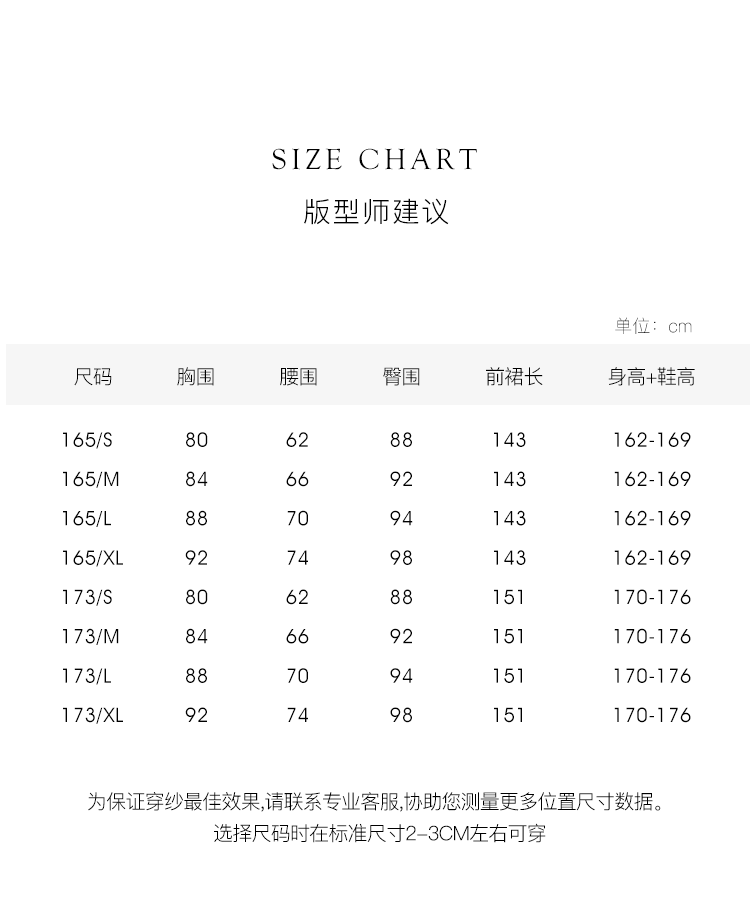 SIZE CHART
版型师建议

单位：cm

| 尺码 | 胸围 | 腰围 | 臀围 | 前裙长 | 身高+鞋高 |
|---|---|---|---|---|---|
| 165/S | 80 | 62 | 88 | 143 | 162-169 |
| 165/M | 84 | 66 | 92 | 143 | 162-169 |
| 165/L | 88 | 70 | 94 | 143 | 162-169 |
| 165/XL | 92 | 74 | 98 | 143 | 162-169 |
| 173/S | 80 | 62 | 88 | 151 | 170-176 |
| 173/M | 84 | 66 | 92 | 151 | 170-176 |
| 173/L | 88 | 70 | 94 | 151 | 170-176 |
| 173/XL | 92 | 74 | 98 | 151 | 170-176 |

为保证穿纱最佳效果,请联系专业客服,协助您测量更多位置尺寸数据。
选择尺码时在标准尺寸2–3CM左右可穿